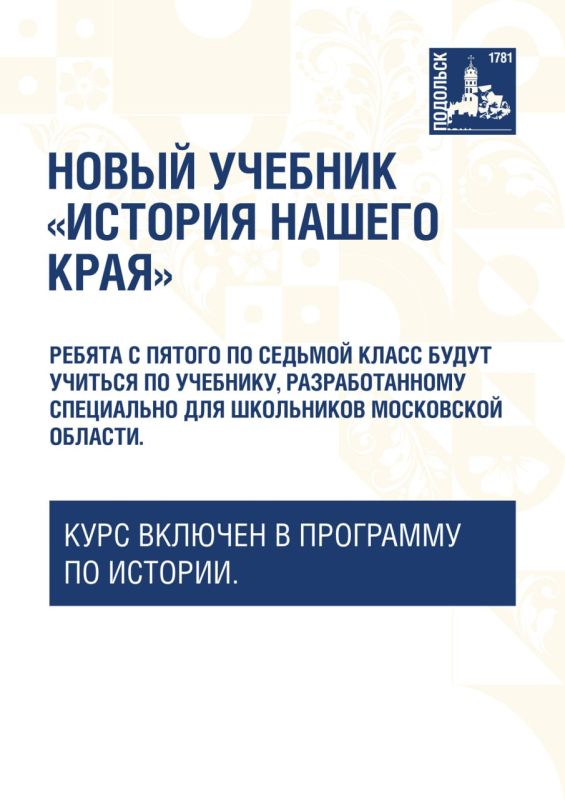 ПОДОЛЬСК 1781

НОВЫЙ УЧЕБНИК «ИСТОРИЯ НАШЕГО КРАЯ»

РЕБЯТА С ПЯТОГО ПО СЕДЬМОЙ КЛАСС БУДУТ УЧИТЬСЯ ПО УЧЕБНИКУ, РАЗРАБОТАННОМУ СПЕЦИАЛЬНО ДЛЯ ШКОЛЬНИКОВ МОСКОВСКОЙ ОБЛАСТИ.

КУРС ВКЛЮЧЕН В ПРОГРАММУ ПО ИСТОРИИ.